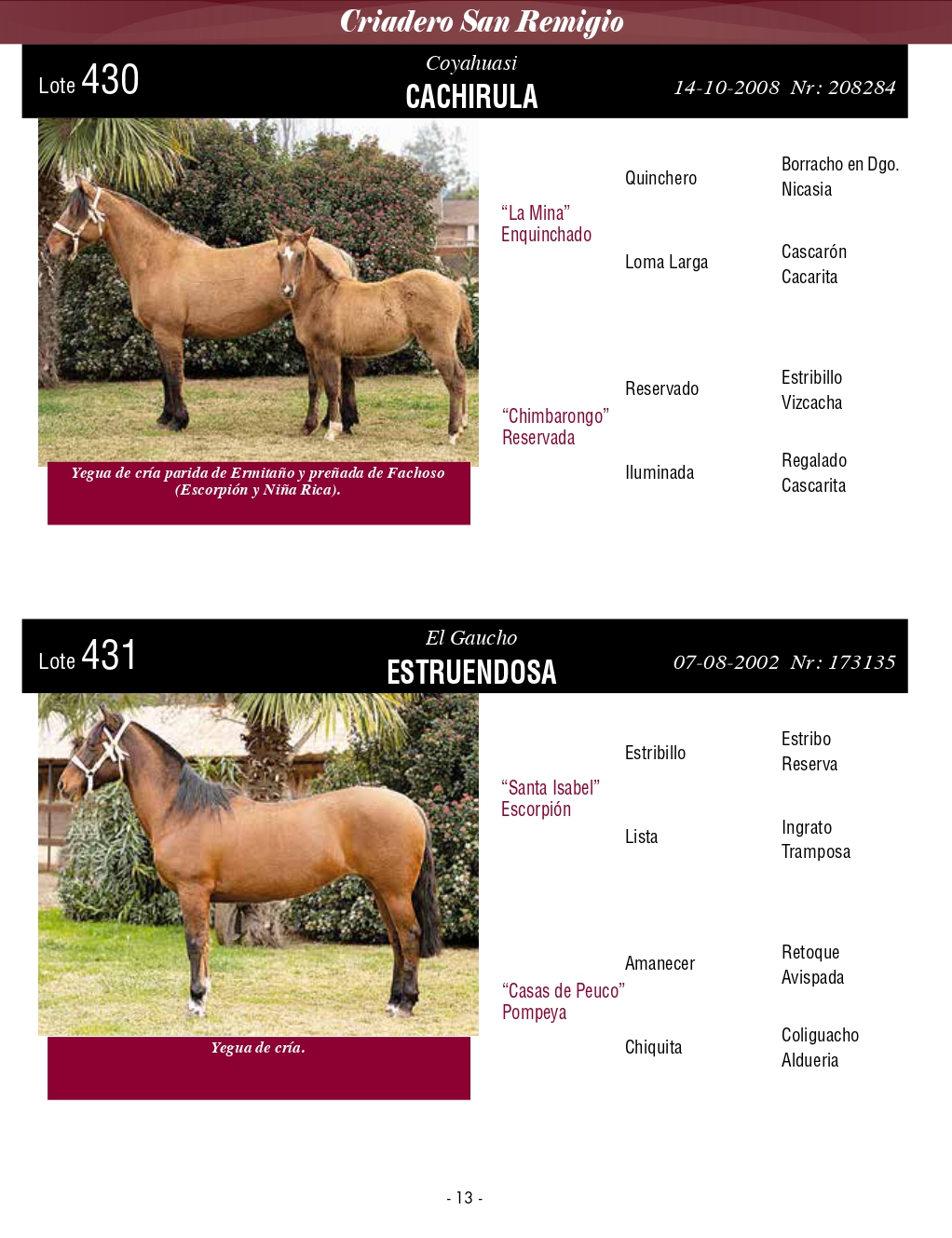 Criadero San Remigio

Lote 430

Coyahuasi
CACHIRULA

14-10-2008 Nr: 208284

Yegua de cría parida de Ermitaño y preñada de Fachoso (Escorpión y Niña Rica).

"La Mina" Enquinchado

Quinchero

Borracho en Dgo.
Nicasia

Loma Larga

Cascarón
Cacarita

"Chimbarongo" Reservada

Reservado

Estribillo
Vizcacha

Iluminada

Regalado
Cascarita

Lote 431

El Gaucho
ESTRUENDOSA

07-08-2002 Nr: 173135

Yegua de cría.

"Santa Isabel" Escorpión

Estribillo

Estribo
Reserva

Lista

Ingrato
Tramposa

"Casas de Peuco" Pompeya

Amanecer

Retoque
Avispada

Chiquita

Coliguacho
Aldueria

- 13 -